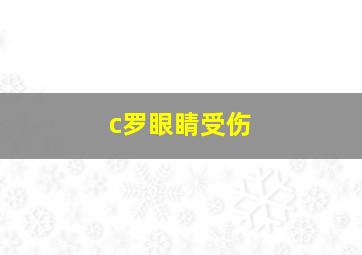 c罗眼睛受伤